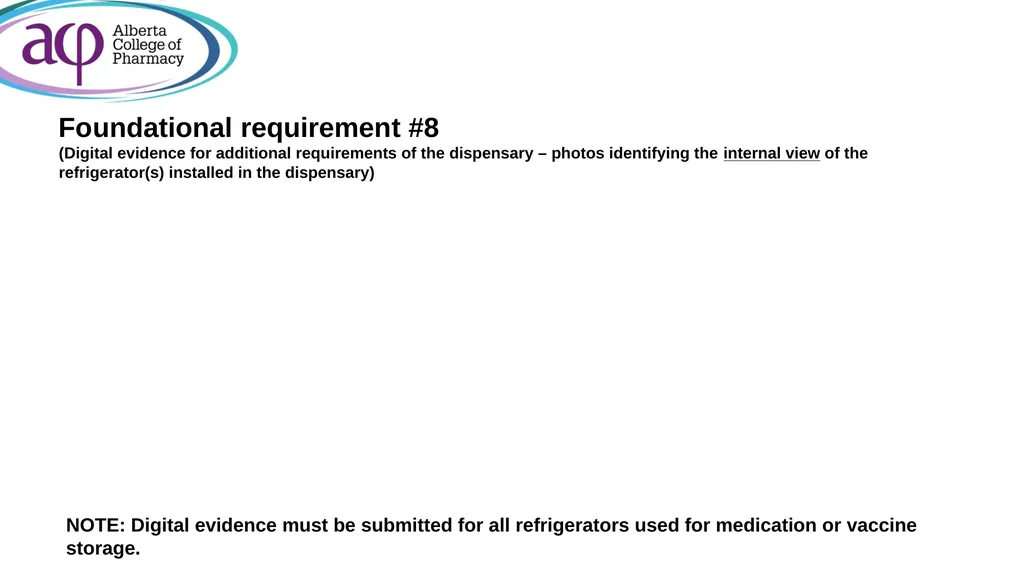 acp Alberta College of Pharmacy

Foundational requirement #8
(Digital evidence for additional requirements of the dispensary – photos identifying the internal view of the refrigerator(s) installed in the dispensary)

NOTE: Digital evidence must be submitted for all refrigerators used for medication or vaccine storage.